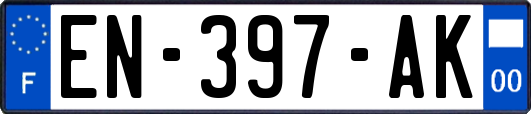 F
EN-397-AK
00